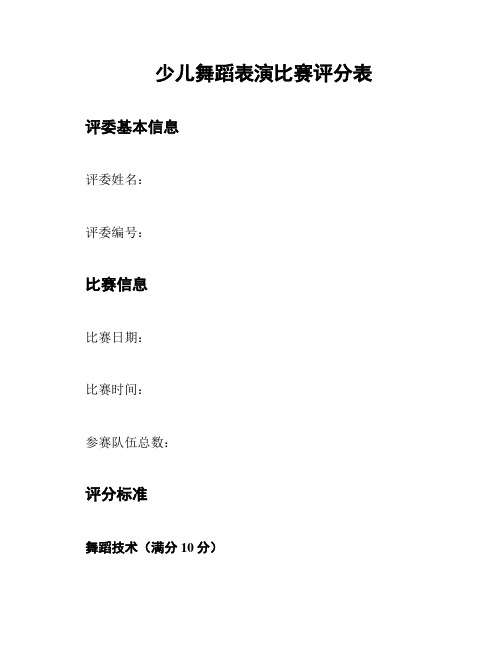 少儿舞蹈表演比赛评分表

评委基本信息

评委姓名：

评委编号：

比赛信息

比赛日期：

比赛时间：

参赛队伍总数：

评分标准

舞蹈技术（满分 10 分）